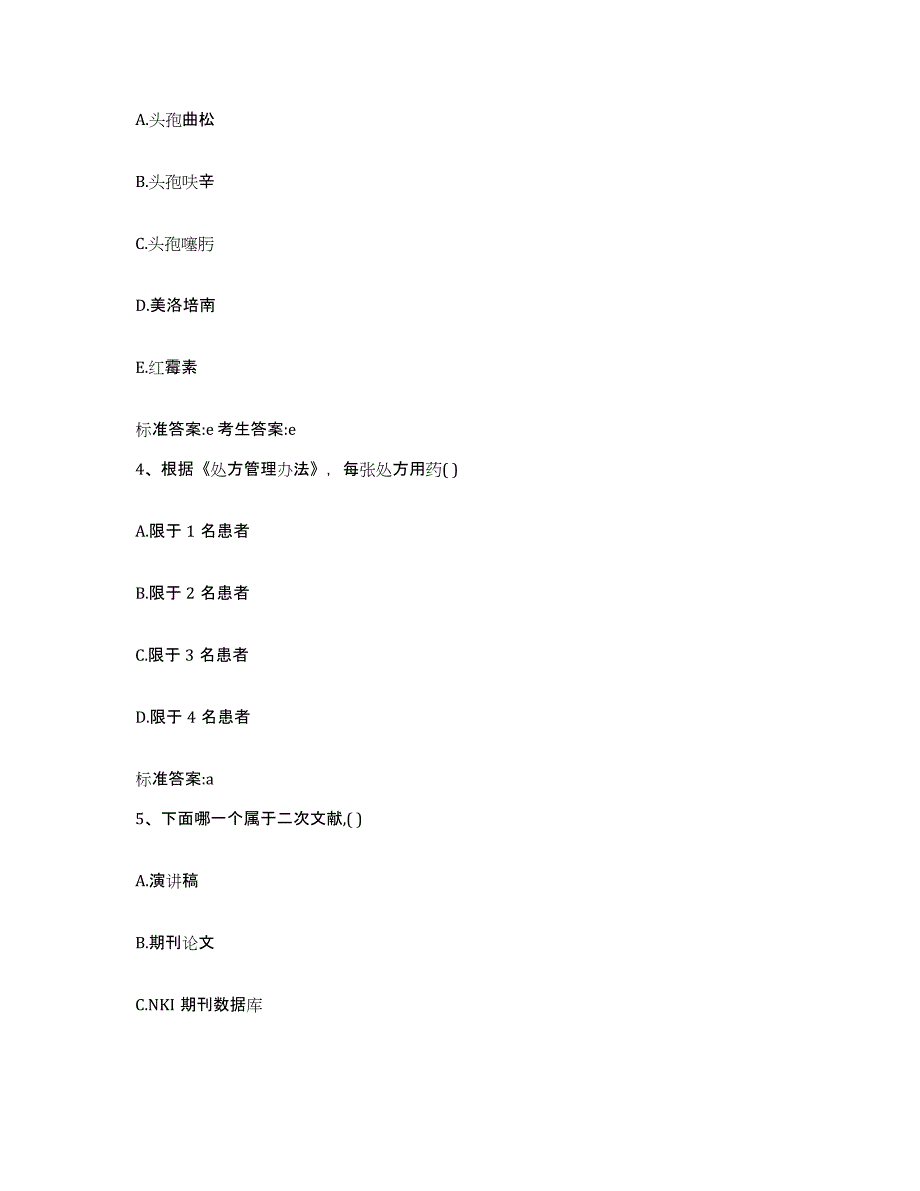 A.头孢曲松

B.头孢呋辛

C.头孢噻肟

D.美洛培南

E.红霉素

标准答案:e 考生答案:e

4、根据《处方管理办法》，每张处方用药( )

A.限于 1 名患者

B.限于 2 名患者

C.限于 3 名患者

D.限于 4 名患者

标准答案:a

5、下面哪一个属于二次文献,( )

A.演讲稿

B.期刊论文

C.NKI 期刊数据库